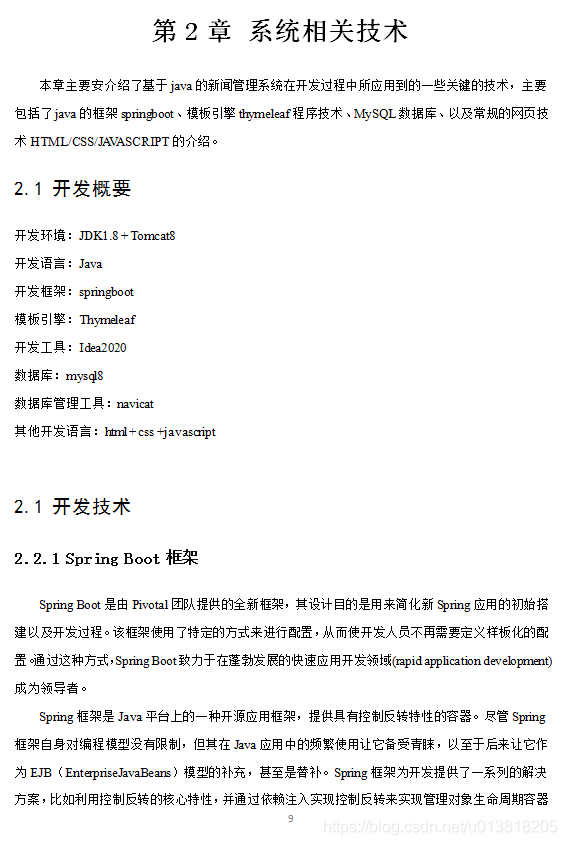 第 2 章  系统相关技术

本章主要安介绍了基于 java 的新闻管理系统在开发过程中所应用到的一些关键的技术，主要包括了 java 的框架 springboot、模板引擎 thymeleaf 程序技术、MySQL 数据库、以及常规的网页技术 HTML/CSS/JAVASCRIPT 的介绍。

2.1 开发概要

开发环境：JDK1.8 + Tomcat8

开发语言：Java

开发框架：springboot

模板引擎：Thymeleaf

开发工具：Idea2020

数据库：mysql8

数据库管理工具：navicat

其他开发语言：html + css +javascript

2.1 开发技术

2.2.1 Spring Boot 框架

Spring Boot 是由 Pivotal 团队提供的全新框架，其设计目的是用来简化新 Spring 应用的初始搭建以及开发过程。该框架使用了特定的方式来进行配置，从而使开发人员不再需要定义样板化的配置。通过这种方式，Spring Boot 致力于在蓬勃发展的快速应用开发领域(rapid application development)成为领导者。

Spring 框架是 Java 平台上的一种开源应用框架，提供具有控制反转特性的容器。尽管 Spring 框架自身对编程模型没有限制，但其在 Java 应用中的频繁使用让它备受青睐，以至于后来让它作为 EJB（EnterpriseJavaBeans）模型的补充，甚至是替补。Spring 框架为开发提供了一系列的解决方案，比如利用控制反转的核心特性，并通过依赖注入实现控制反转来实现管理对象生命周期容器

9

https://blog.csdn.net/u013818205